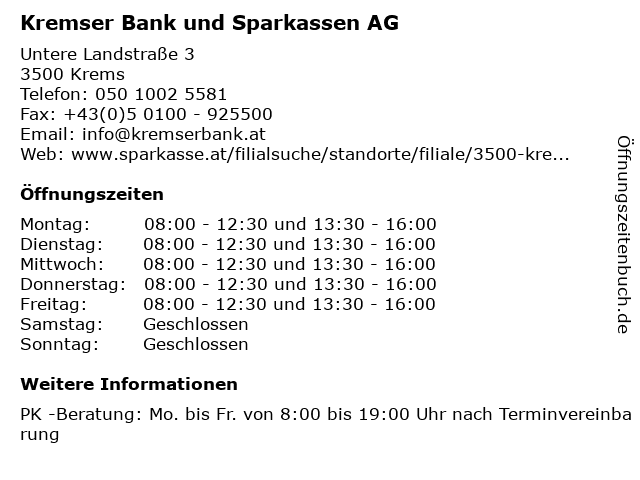 Kremser Bank und Sparkassen AG

Untere Landstraße 3
3500 Krems
Telefon: 050 1002 5581
Fax: +43(0)5 0100 - 925500
Email: info@kremserbank.at
Web: www.sparkasse.at/filialsuche/standorte/filiale/3500-kre...

Öffnungszeiten

| | |
|---|---|
| Montag: | 08:00 - 12:30 und 13:30 - 16:00 |
| Dienstag: | 08:00 - 12:30 und 13:30 - 16:00 |
| Mittwoch: | 08:00 - 12:30 und 13:30 - 16:00 |
| Donnerstag: | 08:00 - 12:30 und 13:30 - 16:00 |
| Freitag: | 08:00 - 12:30 und 13:30 - 16:00 |
| Samstag: | Geschlossen |
| Sonntag: | Geschlossen |

Weitere Informationen

PK -Beratung: Mo. bis Fr. von 8:00 bis 19:00 Uhr nach Terminvereinbarung

Öffnungszeitenbuch.de